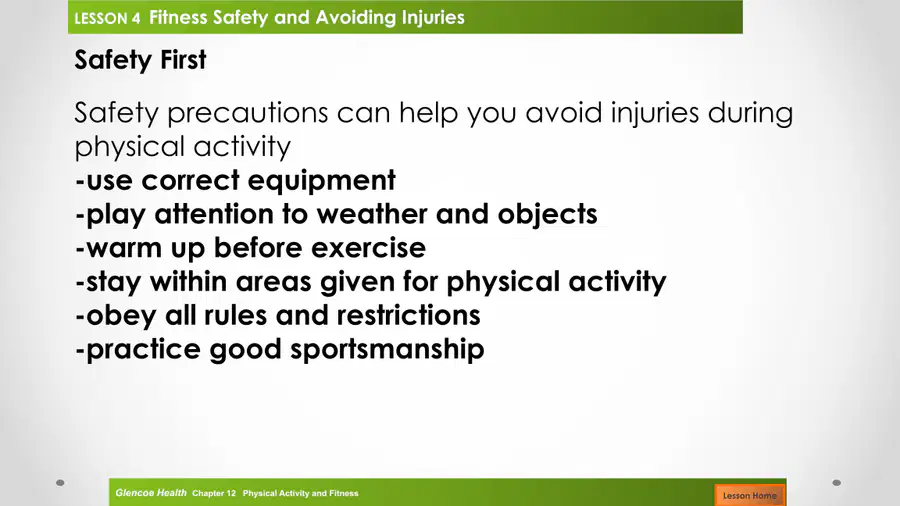 LESSON 4 Fitness Safety and Avoiding Injuries

Safety First

Safety precautions can help you avoid injuries during physical activity
-use correct equipment
-play attention to weather and objects
-warm up before exercise
-stay within areas given for physical activity
-obey all rules and restrictions
-practice good sportsmanship

Glencoe Health Chapter 12 Physical Activity and Fitness

Lesson Home